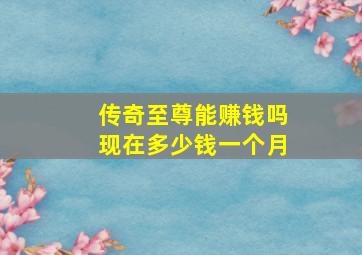 传奇至尊能赚钱吗
现在多少钱一个月